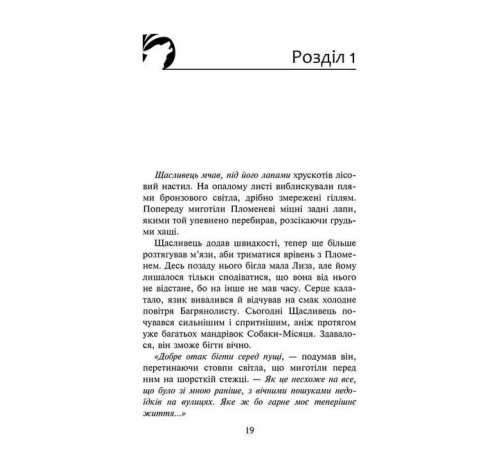 Розділ 1

Щасливець мчав, під його лапами хрускотів лісовий настил. На опалому листі виблискували плями бронзового світла, дрібно змережені гіллям. Попереду миготіли Пломеневі міцні задні лапи, якими той упевнено перебирав, розсікаючи грудьми хащі.

Щасливець додав швидкості, тепер ще більше розтягував м'язи, аби триматися врівень з Пломенем. Десь позаду нього бігла мала Лиза, але йому лишалося тільки сподіватися, що вона від нього не відстане, бо на інше не мав часу. Серце калатало, язик вивалився й відчував на смак холодне повітря Багрянолисту. Сьогодні Щасливець почувався сильнішим і спритнішим, аніж протягом уже багатьох мандрівок Собаки-Місяця. Здавалося, він зможе бігти вічно.

«Добре отак бігти серед пущі, — подумав він, перетинаючи стовпи світла, що миготіли перед ним на шорсткій стежці. — Як це несхоже на все, що було зі мною раніше, з вічними пошуками недоїдків на вулицях. Яке ж бо гарне моє теперішнє життя...»

19